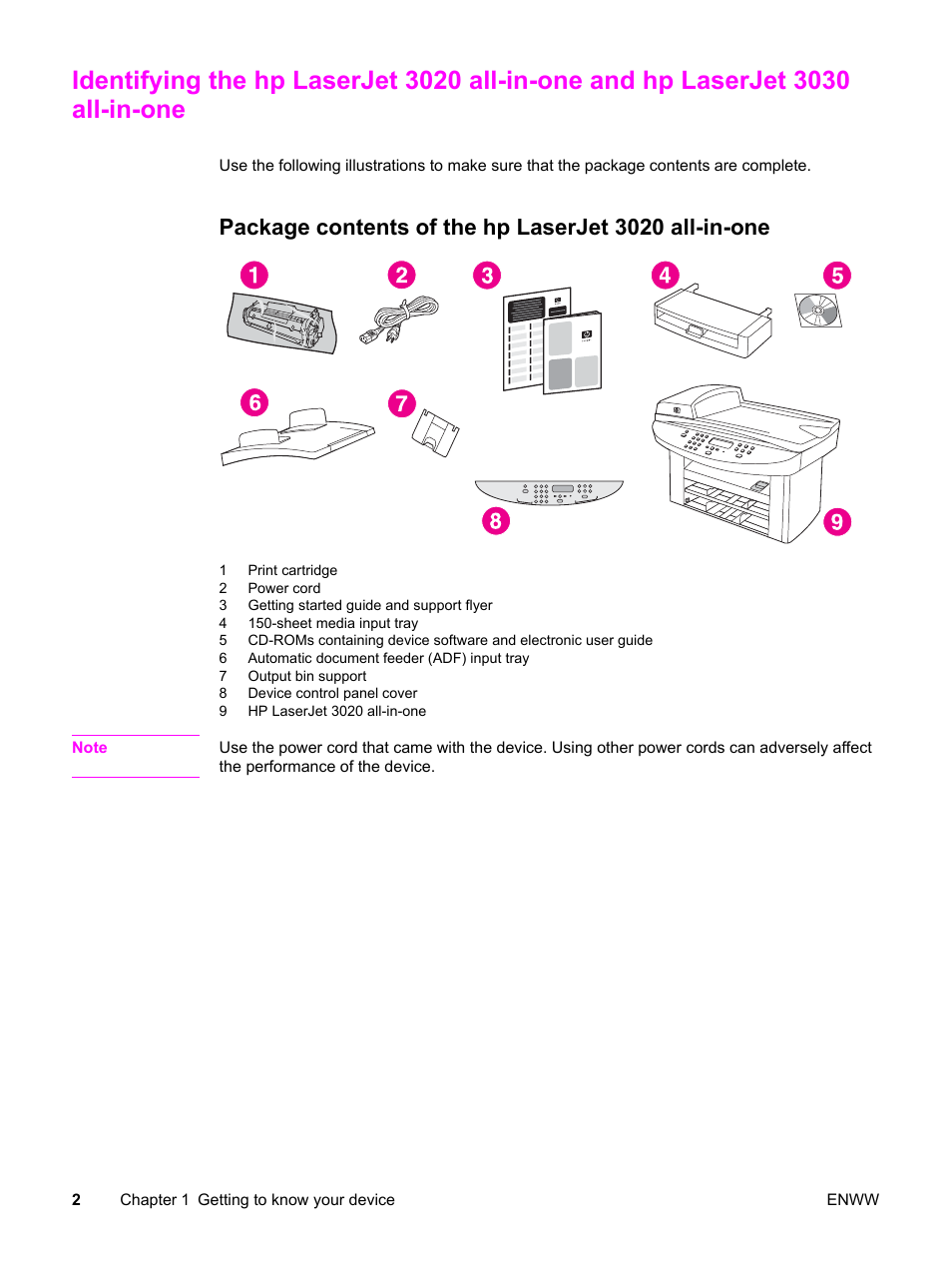 Identifying the hp LaserJet 3020 all-in-one and hp LaserJet 3030 all-in-one

Use the following illustrations to make sure that the package contents are complete.

Package contents of the hp LaserJet 3020 all-in-one

1 2 3 4 5 6 7 8 9

1 Print cartridge
2 Power cord
3 Getting started guide and support flyer
4 150-sheet media input tray
5 CD-ROMs containing device software and electronic user guide
6 Automatic document feeder (ADF) input tray
7 Output bin support
8 Device control panel cover
9 HP LaserJet 3020 all-in-one

Note

Use the power cord that came with the device. Using other power cords can adversely affect the performance of the device.

2 Chapter 1 Getting to know your device ENWW